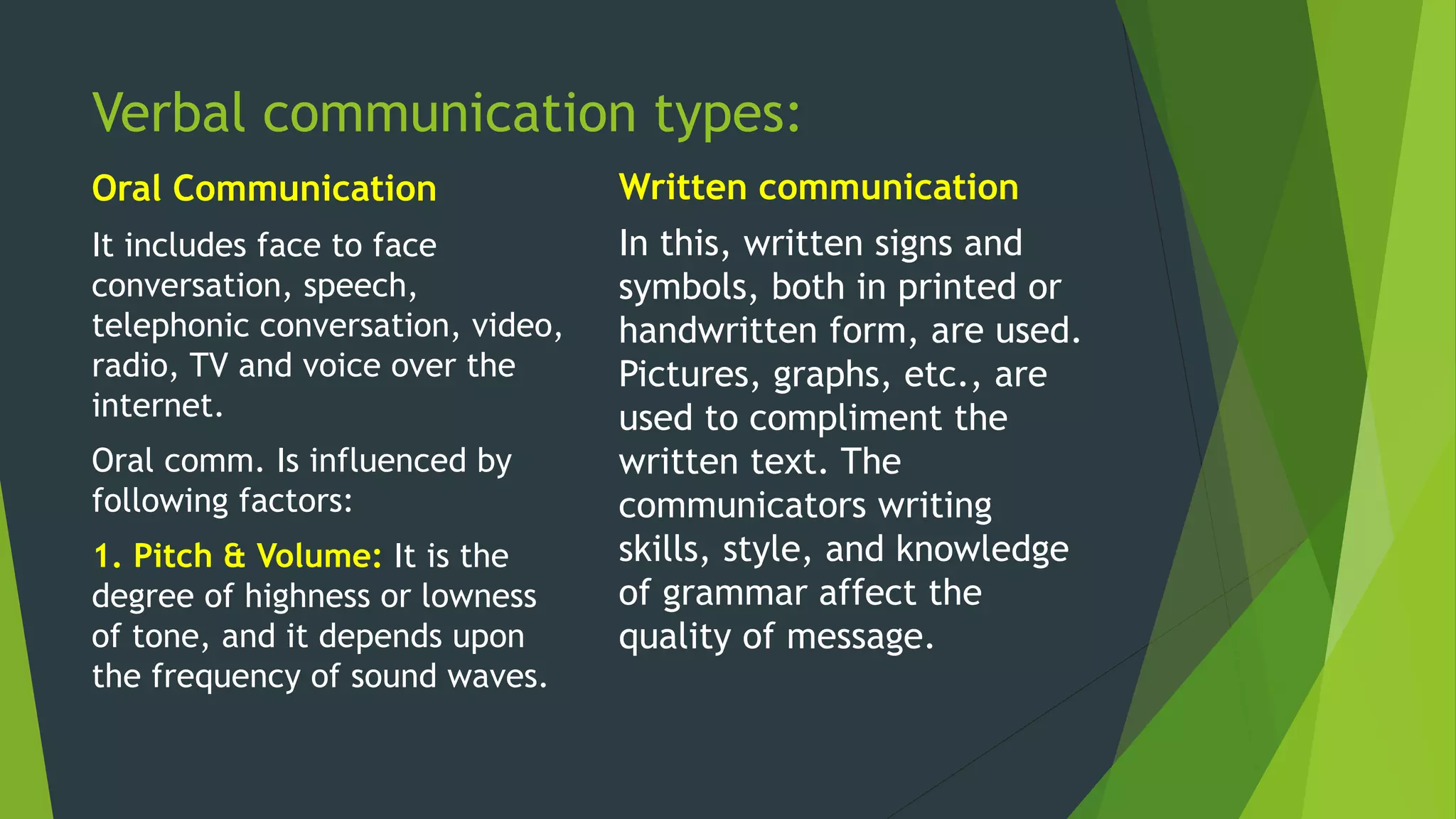 Verbal communication types:

Oral Communication

It includes face to face conversation, speech, telephonic conversation, video, radio, TV and voice over the internet.

Oral comm. Is influenced by following factors:

1. Pitch & Volume: It is the degree of highness or lowness of tone, and it depends upon the frequency of sound waves.

Written communication

In this, written signs and symbols, both in printed or handwritten form, are used. Pictures, graphs, etc., are used to compliment the written text. The communicators writing skills, style, and knowledge of grammar affect the quality of message.